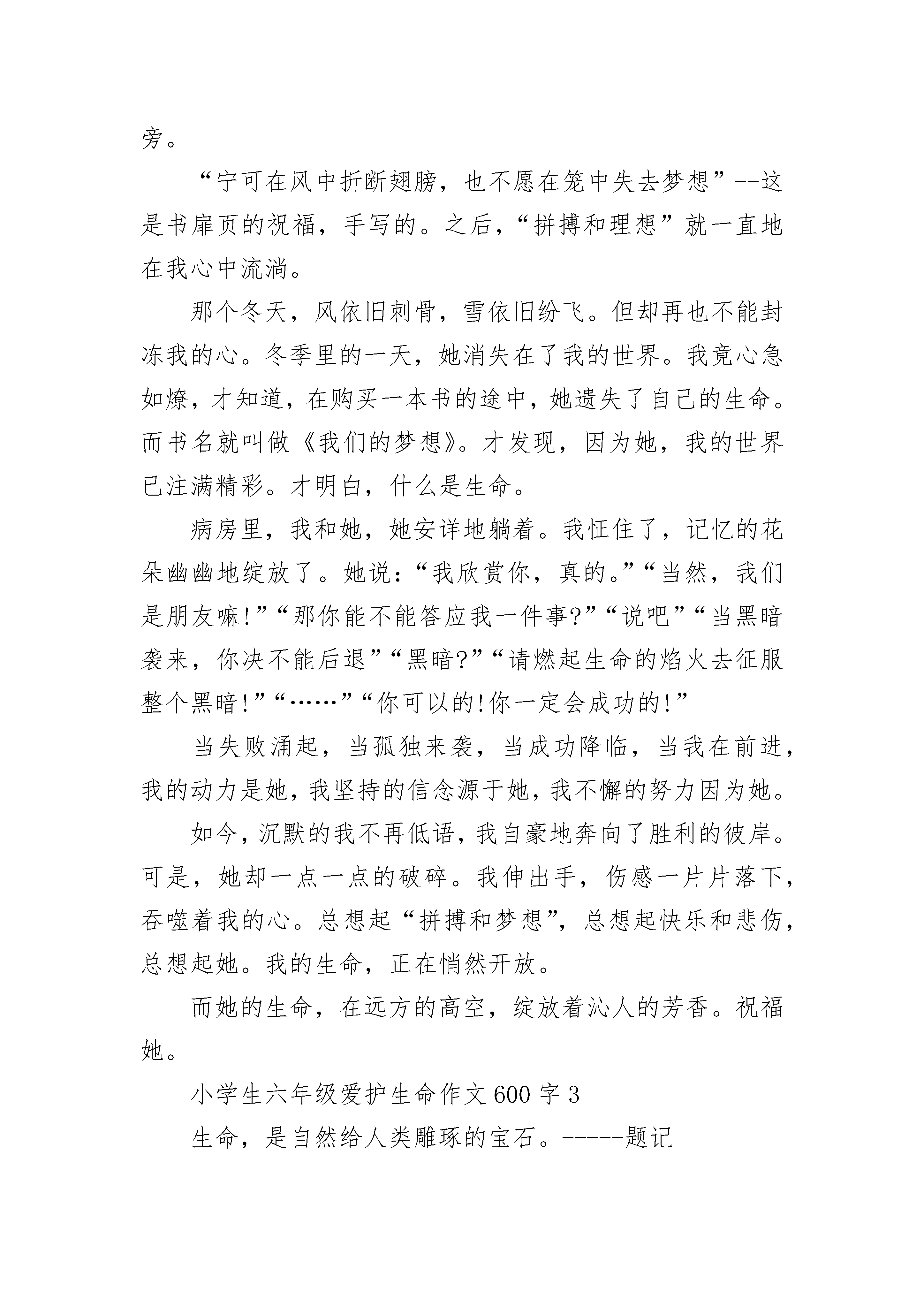 旁。

“宁可在风中折断翅膀，也不愿在笼中失去梦想”--这是书扉页的祝福，手写的。之后，“拼搏和理想”就一直地在我心中流淌。

那个冬天，风依旧刺骨，雪依旧纷飞。但却再也不能封冻我的心。冬季里的一天，她消失在了我的世界。我竟心急如燎，才知道，在购买一本书的途中，她遗失了自己的生命。而书名就叫做《我们的梦想》。才发现，因为她，我的世界已注满精彩。才明白，什么是生命。

病房里，我和她，她安详地躺着。我怔住了，记忆的花朵幽幽地绽放了。她说：“我欣赏你，真的。”“当然，我们是朋友嘛!”“那你能不能答应我一件事?”“说吧”“当黑暗袭来，你决不能后退”“黑暗?”“请燃起生命的焰火去征服整个黑暗!”“……”“你可以的!你一定会成功的!”

当失败涌起，当孤独来袭，当成功降临，当我在前进，我的动力是她，我坚持的信念源于她，我不懈的努力因为她。

如今，沉默的我不再低语，我自豪地奔向了胜利的彼岸。可是，她却一点一点的破碎。我伸出手，伤感一片片落下，吞噬着我的心。总想起“拼搏和梦想”，总想起快乐和悲伤，总想起她。我的生命，正在悄然开放。

而她的生命，在远方的高空，绽放着沁人的芳香。祝福她。

小学生六年级爱护生命作文600字3

生命，是自然给人类雕琢的宝石。-----题记